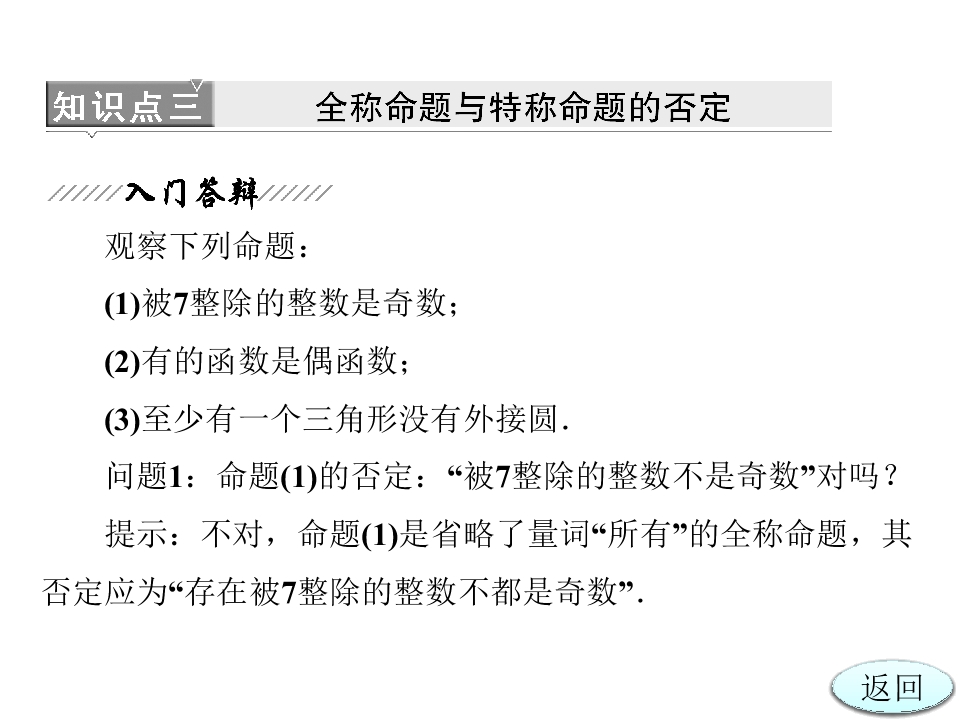 知识点三 全称命题与特称命题的否定

入门答辩

观察下列命题：

(1)被7整除的整数是奇数；

(2)有的函数是偶函数；

(3)至少有一个三角形没有外接圆.

问题1：命题(1)的否定：“被7整除的整数不是奇数”对吗？

提示：不对，命题(1)是省略了量词“所有”的全称命题，其否定应为“存在被7整除的整数不都是奇数”.

返回